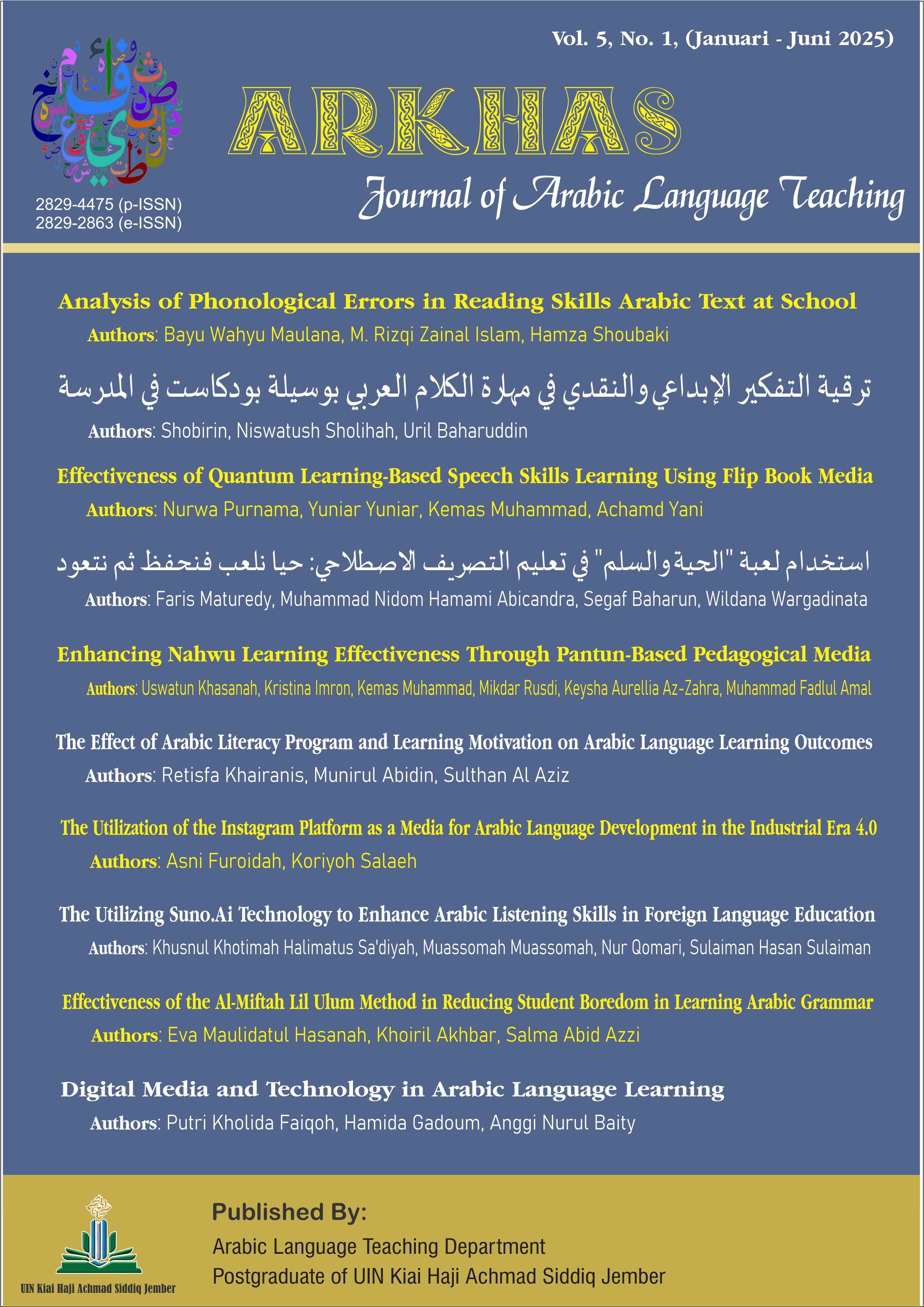 Vol. 5, No. 1, (Januari - Juni 2025)

2829-4475 (p-ISSN)
2829-2863 (e-ISSN)

ARKHAS

Journal of Arabic Language Teaching

Analysis of Phonological Errors in Reading Skills Arabic Text at School

Authors: Bayu Wahyu Maulana, M. Rizqi Zainal Islam, Hamza Shoubaki

ترقية التفكير الإبداعي والنقدي في مهارة الكلام العربي بوسيلة بودكاست في المدرسة

Authors: Shobirin, Niswatush Sholihah, Uril Baharuddin

Effectiveness of Quantum Learning-Based Speech Skills Learning Using Flip Book Media

Authors: Nurwa Purnama, Yuniar Yuniar, Kemas Muhammad, Achamd Yani

استخدام لعبة "الحية والسلم" في تعليم التصريف الاصطلاحي: حيا نلعب فنحفظ ثم نتعود

Authors: Faris Maturedy, Muhammad Nidom Hamami Abicandra, Segaf Baharun, Wildana Wargadinata

Enhancing Nahwu Learning Effectiveness Through Pantun-Based Pedagogical Media

Authors: Uswatun Khasanah, Kristina Imron, Kemas Muhammad, Mikdar Rusdi, Keysha Aurellia Az-Zahra, Muhammad Fadlul Amal

The Effect of Arabic Literacy Program and Learning Motivation on Arabic Language Learning Outcomes

Authors: Retisfa Khairanis, Munirul Abidin, Sulthan Al Aziz

The Utilization of the Instagram Platform as a Media for Arabic Language Development in the Industrial Era 4.0

Authors: Asni Furoidah, Koriyoh Salaeh

The Utilizing Suno.Ai Technology to Enhance Arabic Listening Skills in Foreign Language Education

Authors: Khusnul Khotimah Halimatus Sa'diyah, Muassomah Muassomah, Nur Qomari, Sulaiman Hasan Sulaiman

Effectiveness of the Al-Miftah Lil Ulum Method in Reducing Student Boredom in Learning Arabic Grammar

Authors: Eva Maulidatul Hasanah, Khoiril Akhbar, Salma Abid Azzi

Digital Media and Technology in Arabic Language Learning

Authors: Putri Kholida Faiqoh, Hamida Gadoum, Anggi Nurul Baity

UIN Kiai Haji Achmad Siddiq Jember

Published By:
Arabic Language Teaching Department
Postgraduate of UIN Kiai Haji Achmad Siddiq Jember